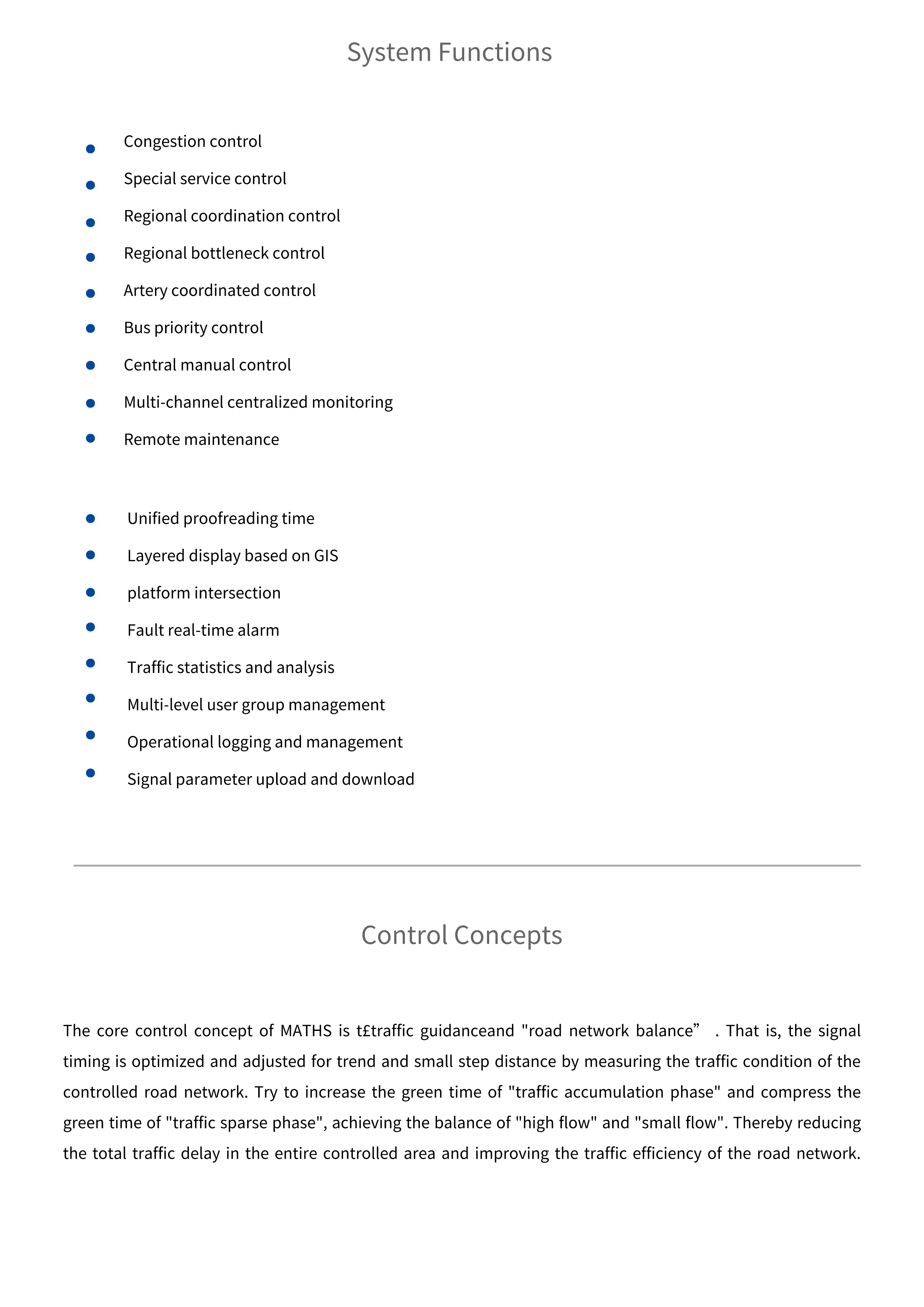 System Functions

- Congestion control
- Special service control
- Regional coordination control
- Regional bottleneck control
- Artery coordinated control
- Bus priority control
- Central manual control
- Multi-channel centralized monitoring
- Remote maintenance

- Unified proofreading time
- Layered display based on GIS
- platform intersection
- Fault real-time alarm
- Traffic statistics and analysis
- Multi-level user group management
- Operational logging and management
- Signal parameter upload and download

Control Concepts

The core control concept of MATHS is t£traffic guidanceand "road network balance” . That is, the signal timing is optimized and adjusted for trend and small step distance by measuring the traffic condition of the controlled road network. Try to increase the green time of "traffic accumulation phase" and compress the green time of "traffic sparse phase", achieving the balance of "high flow" and "small flow". Thereby reducing the total traffic delay in the entire controlled area and improving the traffic efficiency of the road network.